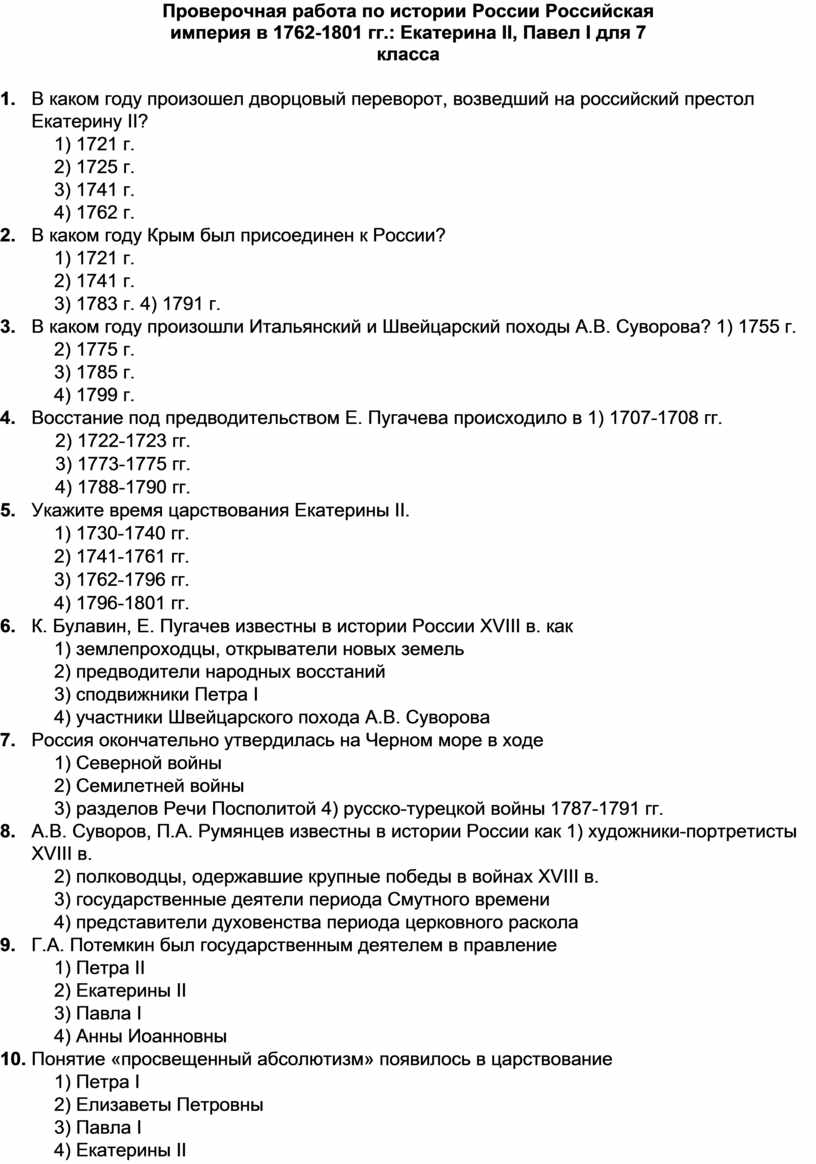 Проверочная работа по истории России Российская империя в 1762-1801 гг.: Екатерина II, Павел I для 7 класса

1. В каком году произошел дворцовый переворот, возведший на российский престол Екатерину II?
1) 1721 г.
2) 1725 г.
3) 1741 г.
4) 1762 г.
2. В каком году Крым был присоединен к России?
1) 1721 г.
2) 1741 г.
3) 1783 г. 4) 1791 г.
3. В каком году произошли Итальянский и Швейцарский походы А.В. Суворова? 1) 1755 г.
2) 1775 г.
3) 1785 г.
4) 1799 г.
4. Восстание под предводительством Е. Пугачева происходило в 1) 1707-1708 гг.
2) 1722-1723 гг.
3) 1773-1775 гг.
4) 1788-1790 гг.
5. Укажите время царствования Екатерины II.
1) 1730-1740 гг.
2) 1741-1761 гг.
3) 1762-1796 гг.
4) 1796-1801 гг.
6. К. Булавин, Е. Пугачев известны в истории России XVIII в. как
1) землепроходцы, открыватели новых земель
2) предводители народных восстаний
3) сподвижники Петра I
4) участники Швейцарского похода А.В. Суворова
7. Россия окончательно утвердилась на Черном море в ходе
1) Северной войны
2) Семилетней войны
3) разделов Речи Посполитой 4) русско-турецкой войны 1787-1791 гг.
8. А.В. Суворов, П.А. Румянцев известны в истории России как 1) художники-портретисты XVIII в.
2) полководцы, одержавшие крупные победы в войнах XVIII в.
3) государственные деятели периода Смутного времени
4) представители духовенства периода церковного раскола
9. Г.А. Потемкин был государственным деятелем в правление
1) Петра II
2) Екатерины II
3) Павла I
4) Анны Иоанновны
10. Понятие «просвещенный абсолютизм» появилось в царствование
1) Петра I
2) Елизаветы Петровны
3) Павла I
4) Екатерины II